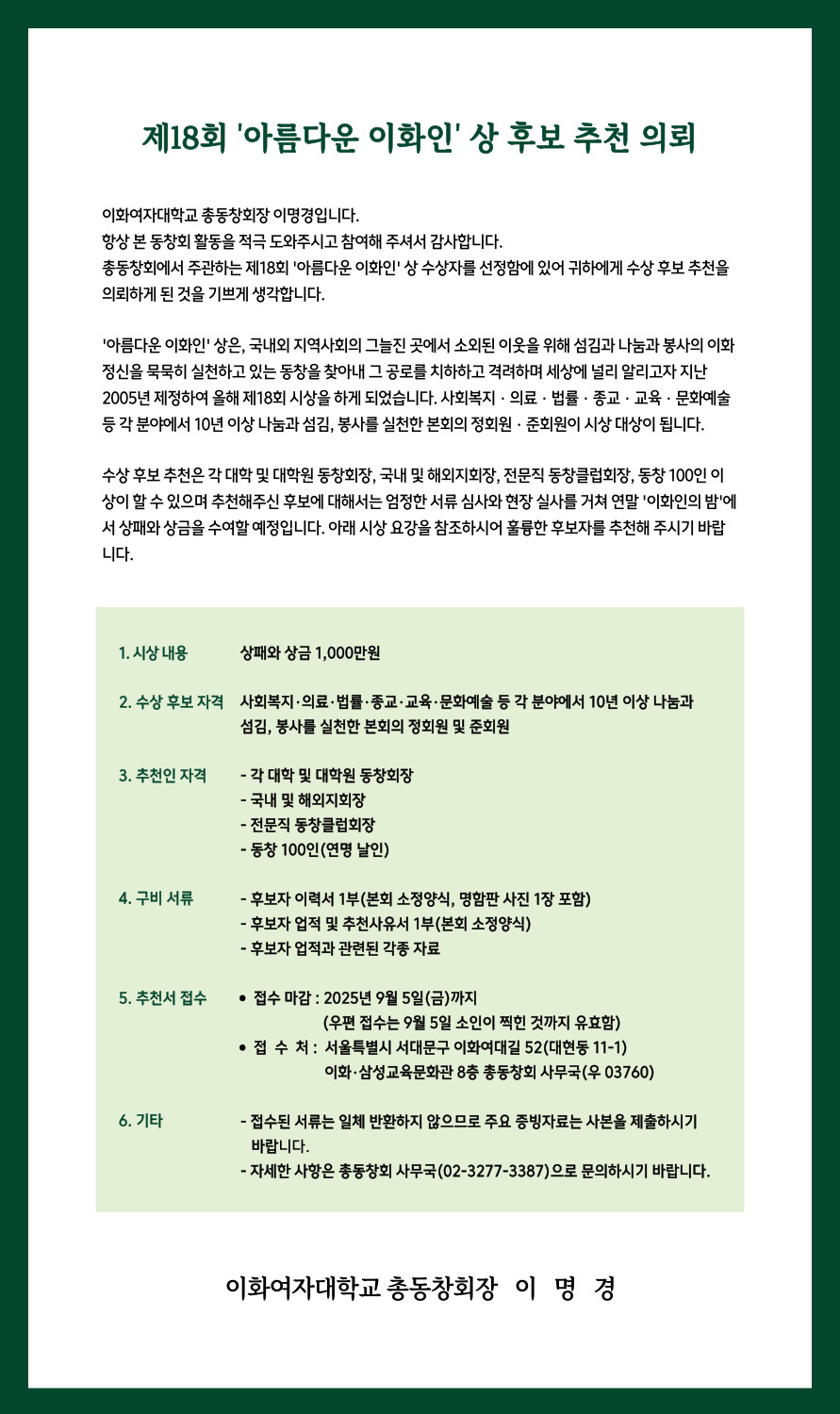 제18회 '아름다운 이화인' 상 후보 추천 의뢰

이화여자대학교 총동창회장 이명경입니다.
항상 본 동창회 활동을 적극 도와주시고 참여해 주셔서 감사합니다.
총동창회에서 주관하는 제18회 '아름다운 이화인' 상 수상자를 선정함에 있어 귀하에게 수상 후보 추천을 의뢰하게 된 것을 기쁘게 생각합니다.

'아름다운 이화인' 상은, 국내외 지역사회의 그늘진 곳에서 소외된 이웃을 위해 섬김과 나눔과 봉사의 이화 정신을 묵묵히 실천하고 있는 동창을 찾아내 그 공로를 치하하고 격려하며 세상에 널리 알리고자 지난 2005년 제정하여 올해 제18회 시상을 하게 되었습니다. 사회복지 · 의료 · 법률 · 종교 · 교육 · 문화예술 등 각 분야에서 10년 이상 나눔과 섬김, 봉사를 실천한 본회의 정회원 · 준회원이 시상 대상이 됩니다.

수상 후보 추천은 각 대학 및 대학원 동창회장, 국내 및 해외지회장, 전문직 동창클럽회장, 동창 100인 이상이 할 수 있으며 추천해주신 후보에 대해서는 엄정한 서류 심사와 현장 실사를 거쳐 연말 '이화인의 밤'에서 상패와 상금을 수여할 예정입니다. 아래 시상 요강을 참조하시어 훌륭한 후보자를 추천해 주시기 바랍니다.

1. 시상 내용 상패와 상금 1,000만원

2. 수상 후보 자격 사회복지·의료·법률·종교·교육·문화예술 등 각 분야에서 10년 이상 나눔과 섬김, 봉사를 실천한 본회의 정회원 및 준회원

3. 추천인 자격
- 각 대학 및 대학원 동창회장
- 국내 및 해외지회장
- 전문직 동창클럽회장
- 동창 100인(연명 날인)

4. 구비 서류
- 후보자 이력서 1부(본회 소정양식, 명함판 사진 1장 포함)
- 후보자 업적 및 추천사유서 1부(본회 소정양식)
- 후보자 업적과 관련된 각종 자료

5. 추천서 접수
• 접수 마감 : 2025년 9월 5일(금)까지
(우편 접수는 9월 5일 소인이 찍힌 것까지 유효함)
• 접 수 처 : 서울특별시 서대문구 이화여대길 52(대현동 11-1)
이화·삼성교육문화관 8층 총동창회 사무국(우 03760)

6. 기타
- 접수된 서류는 일체 반환하지 않으므로 주요 증빙자료는 사본을 제출하시기 바랍니다.
- 자세한 사항은 총동창회 사무국(02-3277-3387)으로 문의하시기 바랍니다.

이화여자대학교 총동창회장 이 명 경